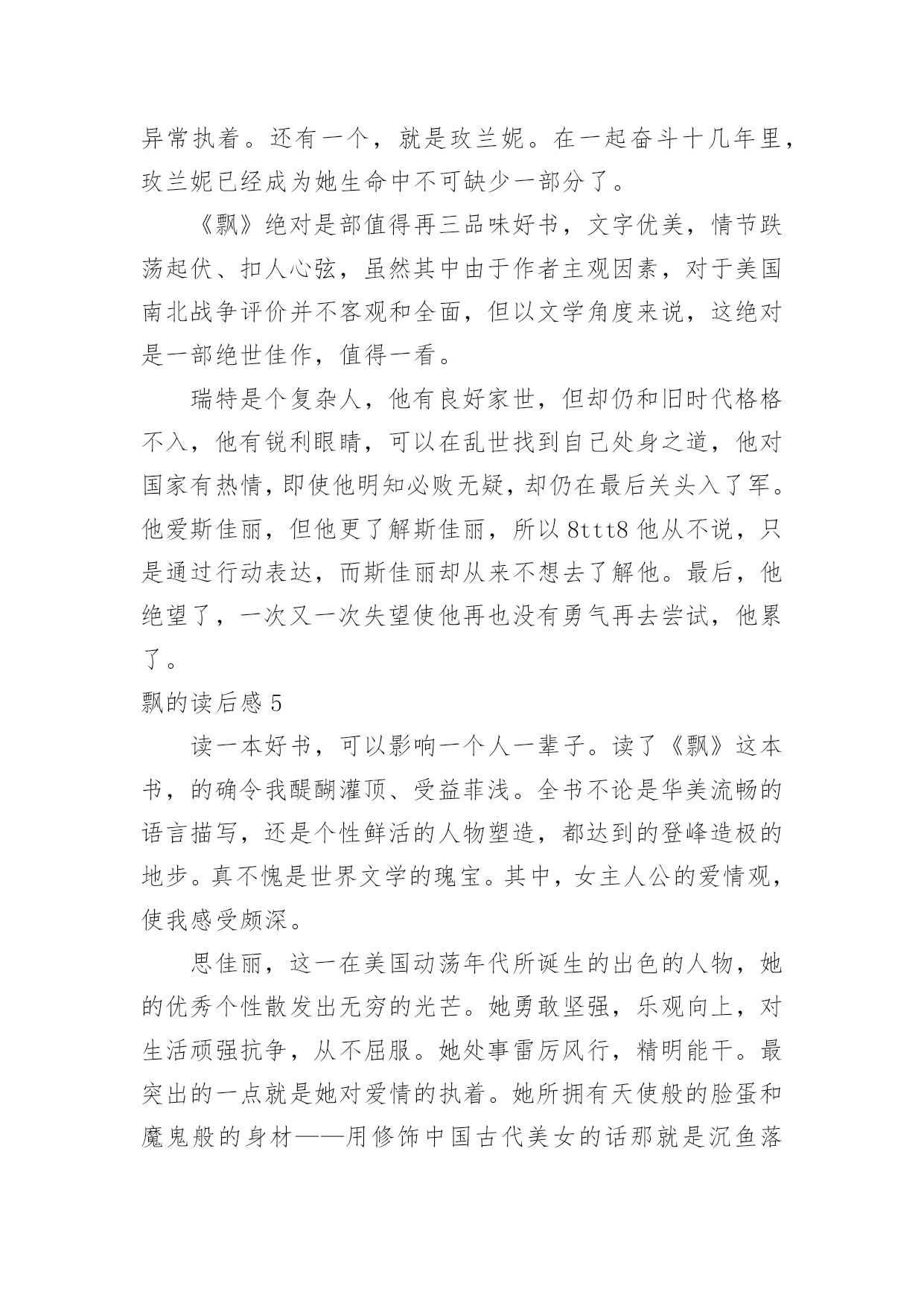 异常执着。还有一个，就是玫兰妮。在一起奋斗十几年里，玫兰妮已经成为她生命中不可缺少一部分了。

《飘》绝对是部值得再三品味好书，文字优美，情节跌荡起伏、扣人心弦，虽然其中由于作者主观因素，对于美国南北战争评价并不客观和全面，但以文学角度来说，这绝对是一部绝世佳作，值得一看。

瑞特是个复杂人，他有良好家世，但却仍和旧时代格格不入，他有锐利眼睛，可以在乱世找到自己处身之道，他对国家有热情，即使他明知必败无疑，却仍在最后关头入了军。他爱斯佳丽，但他更了解斯佳丽，所以 8ttt8 他从不说，只是通过行动表达，而斯佳丽却从来不想去了解他。最后，他绝望了，一次又一次失望使他再也没有勇气再去尝试，他累了。

飘的读后感 5

读一本好书，可以影响一个人一辈子。读了《飘》这本书，的确令我醍醐灌顶、受益菲浅。全书不论是华美流畅的语言描写，还是个性鲜活的人物塑造，都达到的登峰造极的地步。真不愧是世界文学的瑰宝。其中，女主人公的爱情观，使我感受颇深。

思佳丽，这一在美国动荡年代所诞生的出色的人物，她的优秀个性散发出无穷的光芒。她勇敢坚强，乐观向上，对生活顽强抗争，从不屈服。她处事雷厉风行，精明能干。最突出的一点就是她对爱情的执着。她所拥有天使般的脸蛋和魔鬼般的身材——用修饰中国古代美女的话那就是沉鱼落